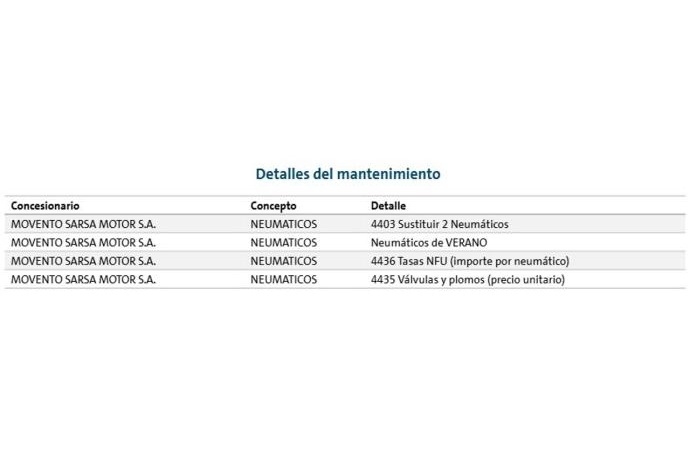 Detalles del mantenimiento

| Concesionario | Concepto | Detalle |
|---|---|---|
| MOVENTO SARSA MOTOR S.A. | NEUMATICOS | 4403 Sustituir 2 Neumáticos |
| MOVENTO SARSA MOTOR S.A. | NEUMATICOS | Neumáticos de VERANO |
| MOVENTO SARSA MOTOR S.A. | NEUMATICOS | 4436 Tasas NFU (importe por neumático) |
| MOVENTO SARSA MOTOR S.A. | NEUMATICOS | 4435 Válvulas y plomos (precio unitario) |